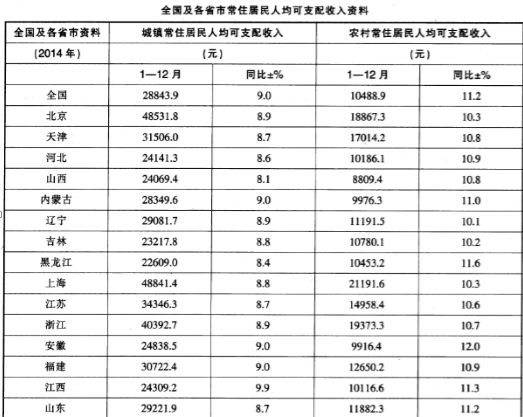 全国及各省市常住居民人均可支配收入资料

| 全国及各省市资料 | 城镇常住居民人均可支配收入 | | 农村常住居民人均可支配收入 | |
|---|---|---|---|---|
| (2014年) | (元) | | (元) | |
| | 1—12月 | 同比±% | 1—12月 | 同比±% |
| 全国 | 28843.9 | 9.0 | 10488.9 | 11.2 |
| 北京 | 48531.8 | 8.9 | 18867.3 | 10.3 |
| 天津 | 31506.0 | 8.7 | 17014.2 | 10.8 |
| 河北 | 24141.3 | 8.6 | 10186.1 | 10.9 |
| 山西 | 24069.4 | 8.1 | 8809.4 | 10.8 |
| 内蒙古 | 28349.6 | 9.0 | 9976.3 | 11.0 |
| 辽宁 | 29081.7 | 8.9 | 11191.5 | 10.1 |
| 吉林 | 23217.8 | 8.8 | 10780.1 | 10.2 |
| 黑龙江 | 22609.0 | 8.4 | 10453.2 | 11.6 |
| 上海 | 48841.4 | 8.8 | 21191.6 | 10.3 |
| 江苏 | 34346.3 | 8.7 | 14958.4 | 10.6 |
| 浙江 | 40392.7 | 8.9 | 19373.3 | 10.7 |
| 安徽 | 24838.5 | 9.0 | 9916.4 | 12.0 |
| 福建 | 30722.4 | 9.0 | 12650.2 | 10.9 |
| 江西 | 24309.2 | 9.9 | 10116.6 | 11.3 |
| 山东 | 29221.9 | 8.7 | 11882.3 | 11.2 |